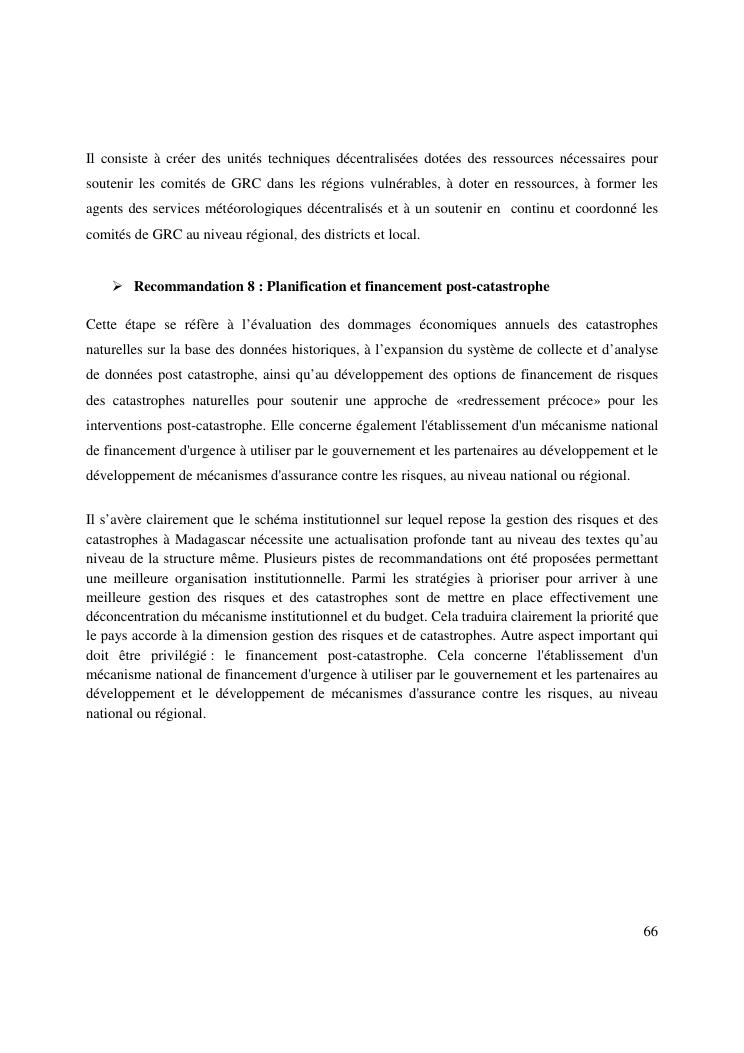 Il consiste à créer des unités techniques décentralisées dotées des ressources nécessaires pour soutenir les comités de GRC dans les régions vulnérables, à doter en ressources, à former les agents des services météorologiques décentralisés et à un soutenir en continu et coordonné les comités de GRC au niveau régional, des districts et local.

➢ Recommandation 8 : Planification et financement post-catastrophe

Cette étape se réfère à l'évaluation des dommages économiques annuels des catastrophes naturelles sur la base des données historiques, à l'expansion du système de collecte et d'analyse de données post catastrophe, ainsi qu'au développement des options de financement de risques des catastrophes naturelles pour soutenir une approche de «redressement précoce» pour les interventions post-catastrophe. Elle concerne également l'établissement d'un mécanisme national de financement d'urgence à utiliser par le gouvernement et les partenaires au développement et le développement de mécanismes d'assurance contre les risques, au niveau national ou régional.

Il s'avère clairement que le schéma institutionnel sur lequel repose la gestion des risques et des catastrophes à Madagascar nécessite une actualisation profonde tant au niveau des textes qu'au niveau de la structure même. Plusieurs pistes de recommandations ont été proposées permettant une meilleure organisation institutionnelle. Parmi les stratégies à prioriser pour arriver à une meilleure gestion des risques et des catastrophes sont de mettre en place effectivement une déconcentration du mécanisme institutionnel et du budget. Cela traduira clairement la priorité que le pays accorde à la dimension gestion des risques et de catastrophes. Autre aspect important qui doit être privilégié : le financement post-catastrophe. Cela concerne l'établissement d'un mécanisme national de financement d'urgence à utiliser par le gouvernement et les partenaires au développement et le développement de mécanismes d'assurance contre les risques, au niveau national ou régional.

66